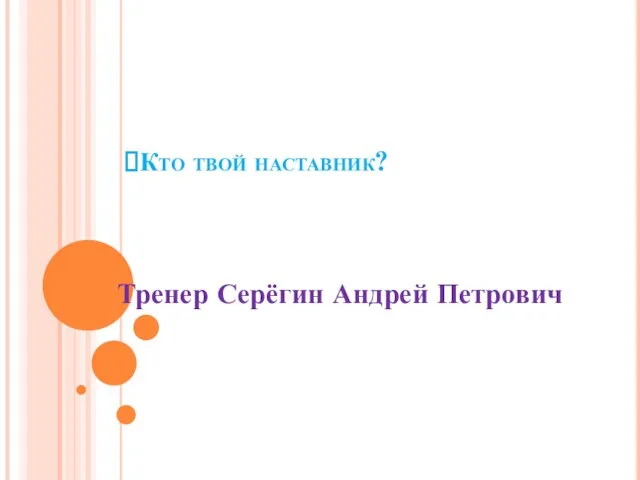 Кто твой наставник?

Тренер Серёгин Андрей Петрович